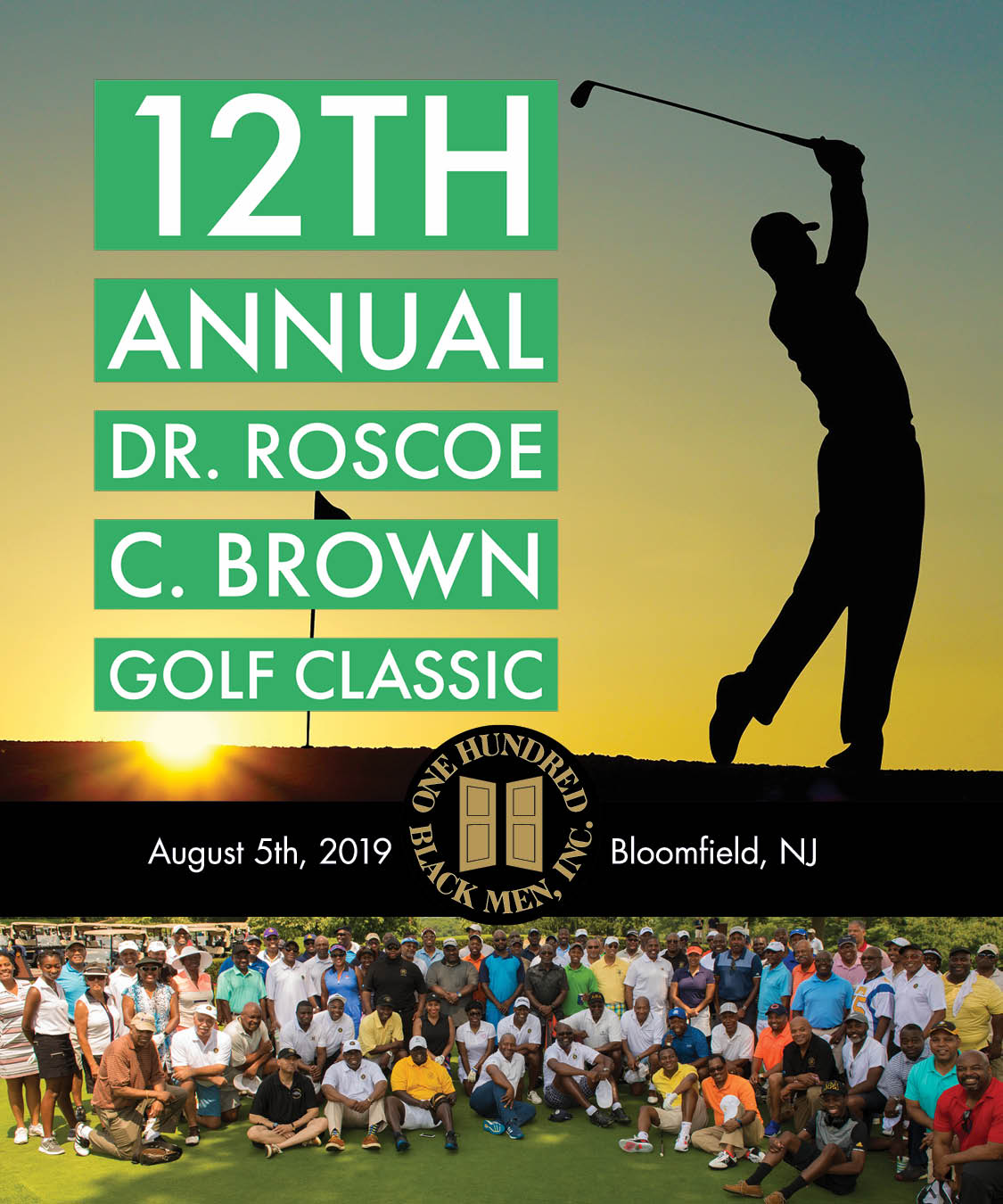 12TH
ANNUAL
DR. ROSCOE
C. BROWN
GOLF CLASSIC

August 5th, 2019

ONE HUNDRED BLACK MEN, INC.

Bloomfield, NJ